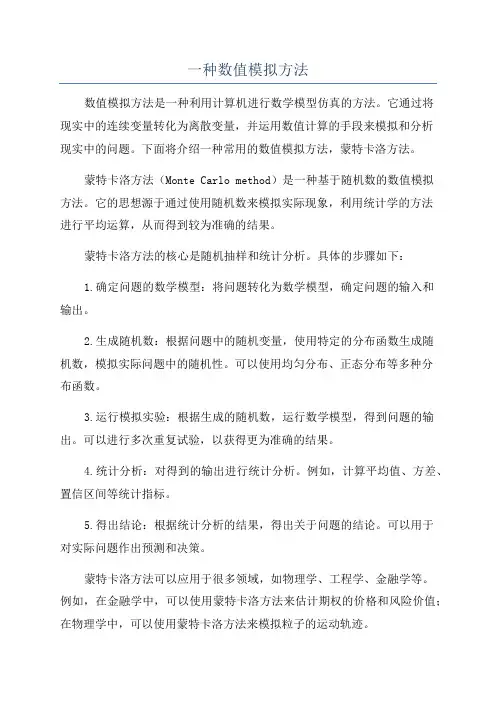 一种数值模拟方法

数值模拟方法是一种利用计算机进行数学模型仿真的方法。它通过将现实中的连续变量转化为离散变量，并运用数值计算的手段来模拟和分析现实中的问题。下面将介绍一种常用的数值模拟方法，蒙特卡洛方法。

蒙特卡洛方法（Monte Carlo method）是一种基于随机数的数值模拟方法。它的思想源于通过使用随机数来模拟实际现象，利用统计学的方法进行平均运算，从而得到较为准确的结果。

蒙特卡洛方法的核心是随机抽样和统计分析。具体的步骤如下：

1.确定问题的数学模型：将问题转化为数学模型，确定问题的输入和输出。

2.生成随机数：根据问题中的随机变量，使用特定的分布函数生成随机数，模拟实际问题中的随机性。可以使用均匀分布、正态分布等多种分布函数。

3.运行模拟实验：根据生成的随机数，运行数学模型，得到问题的输出。可以进行多次重复试验，以获得更为准确的结果。

4.统计分析：对得到的输出进行统计分析。例如，计算平均值、方差、置信区间等统计指标。

5.得出结论：根据统计分析的结果，得出关于问题的结论。可以用于对实际问题作出预测和决策。

蒙特卡洛方法可以应用于很多领域，如物理学、工程学、金融学等。例如，在金融学中，可以使用蒙特卡洛方法来估计期权的价格和风险价值；在物理学中，可以使用蒙特卡洛方法来模拟粒子的运动轨迹。